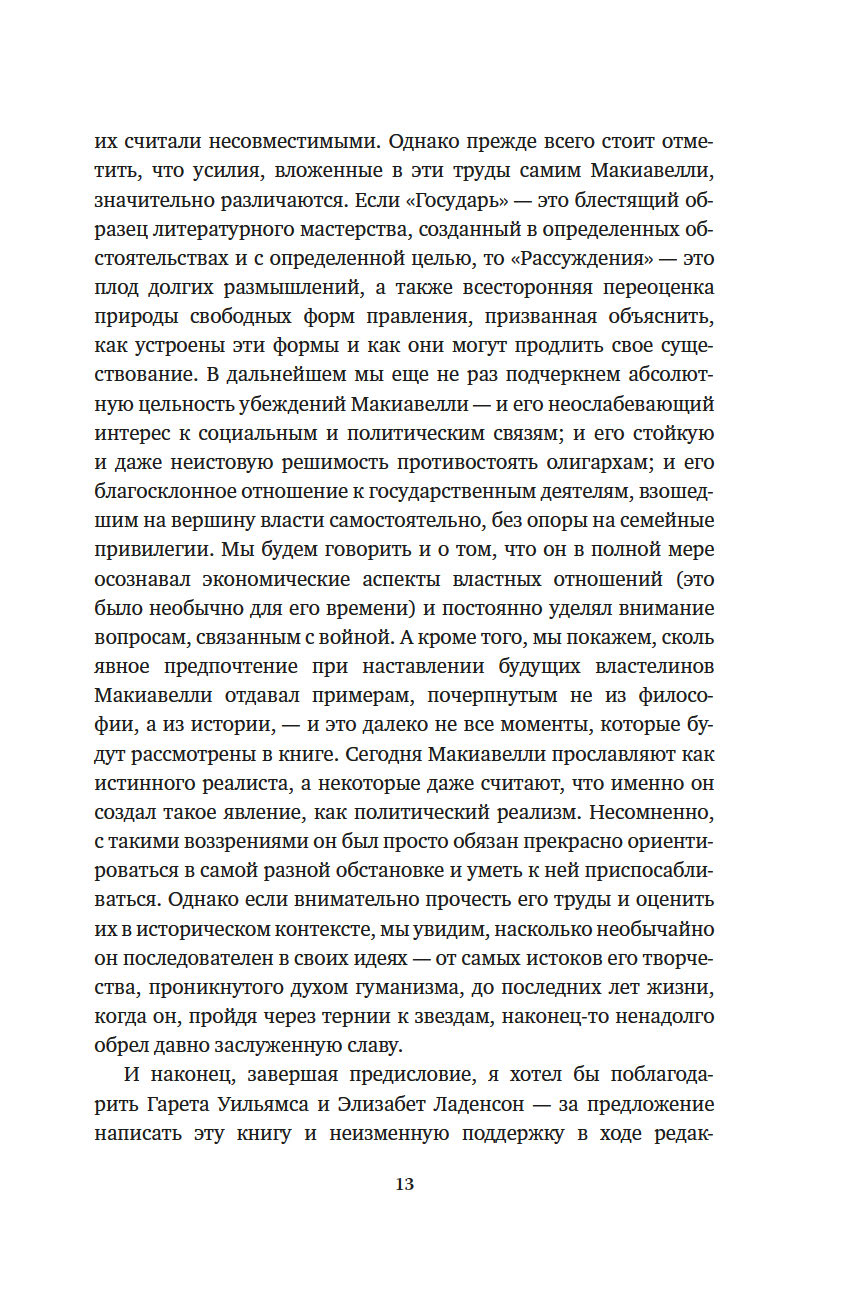 их считали несовместимыми. Однако прежде всего стоит отметить, что усилия, вложенные в эти труды самим Макиавелли, значительно различаются. Если «Государь» — это блестящий образец литературного мастерства, созданный в определенных обстоятельствах и с определенной целью, то «Рассуждения» — это плод долгих размышлений, а также всесторонняя переоценка природы свободных форм правления, призванная объяснить, как устроены эти формы и как они могут продлить свое существование. В дальнейшем мы еще не раз подчеркнем абсолютную цельность убеждений Макиавелли — и его неослабевающий интерес к социальным и политическим связям; и его стойкую и даже неистовую решимость противостоять олигархам; и его благосклонное отношение к государственным деятелям, взошедшим на вершину власти самостоятельно, без опоры на семейные привилегии. Мы будем говорить и о том, что он в полной мере осознавал экономические аспекты властных отношений (это было необычно для его времени) и постоянно уделял внимание вопросам, связанным с войной. А кроме того, мы покажем, сколь явное предпочтение при наставлении будущих властелинов Макиавелли отдавал примерам, почерпнутым не из философии, а из истории, — и это далеко не все моменты, которые будут рассмотрены в книге. Сегодня Макиавелли прославляют как истинного реалиста, а некоторые даже считают, что именно он создал такое явление, как политический реализм. Несомненно, с такими воззрениями он был просто обязан прекрасно ориентироваться в самой разной обстановке и уметь к ней приспосабливаться. Однако если внимательно прочесть его труды и оценить их в историческом контексте, мы увидим, насколько необычайно он последователен в своих идеях — от самых истоков его творчества, проникнутого духом гуманизма, до последних лет жизни, когда он, пройдя через тернии к звездам, наконец-то ненадолго обрел давно заслуженную славу.

И наконец, завершая предисловие, я хотел бы поблагодарить Гарета Уильямса и Элизабет Ладенсон — за предложение написать эту книгу и неизменную поддержку в ходе редак-

13